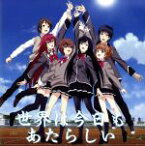 世界は今日も
あたらしい